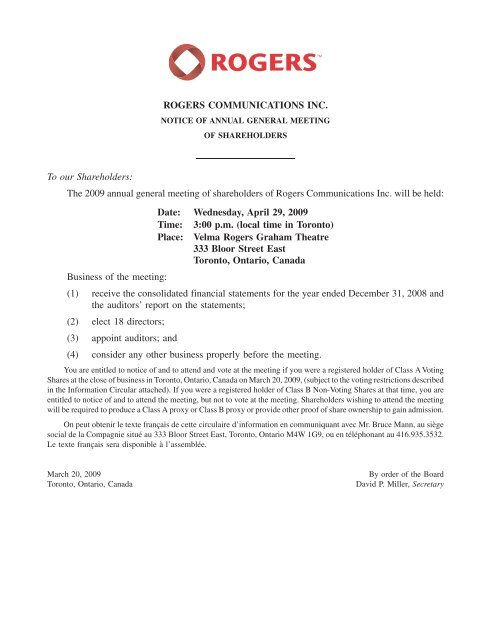 ROGERS™

ROGERS COMMUNICATIONS INC.
NOTICE OF ANNUAL GENERAL MEETING
OF SHAREHOLDERS

To our Shareholders:

The 2009 annual general meeting of shareholders of Rogers Communications Inc. will be held:

Date: Wednesday, April 29, 2009
Time: 3:00 p.m. (local time in Toronto)
Place: Velma Rogers Graham Theatre
333 Bloor Street East
Toronto, Ontario, Canada

Business of the meeting:

(1) receive the consolidated financial statements for the year ended December 31, 2008 and the auditors' report on the statements;

(2) elect 18 directors;

(3) appoint auditors; and

(4) consider any other business properly before the meeting.

You are entitled to notice of and to attend and vote at the meeting if you were a registered holder of Class A Voting Shares at the close of business in Toronto, Ontario, Canada on March 20, 2009, (subject to the voting restrictions described in the Information Circular attached). If you were a registered holder of Class B Non-Voting Shares at that time, you are entitled to notice of and to attend the meeting, but not to vote at the meeting. Shareholders wishing to attend the meeting will be required to produce a Class A proxy or Class B proxy or provide other proof of share ownership to gain admission.

On peut obtenir le texte français de cette circulaire d'information en communiquant avec Mr. Bruce Mann, au siège social de la Compagnie situé au 333 Bloor Street East, Toronto, Ontario M4W 1G9, ou en téléphonant au 416.935.3532. Le texte français sera disponible à l'assemblée.

March 20, 2009
Toronto, Ontario, Canada

By order of the Board
David P. Miller, Secretary